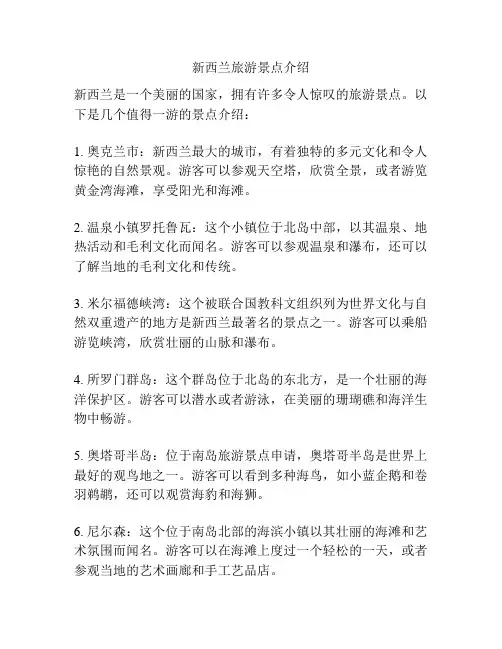 新西兰旅游景点介绍

新西兰是一个美丽的国家，拥有许多令人惊叹的旅游景点。以下是几个值得一游的景点介绍：

1. 奥克兰市：新西兰最大的城市，有着独特的多元文化和令人惊艳的自然景观。游客可以参观天空塔，欣赏全景，或者游览黄金湾海滩，享受阳光和海滩。

2. 温泉小镇罗托鲁瓦：这个小镇位于北岛中部，以其温泉、地热活动和毛利文化而闻名。游客可以参观温泉和瀑布，还可以了解当地的毛利文化和传统。

3. 米尔福德峡湾：这个被联合国教科文组织列为世界文化与自然双重遗产的地方是新西兰最著名的景点之一。游客可以乘船游览峡湾，欣赏壮丽的山脉和瀑布。

4. 所罗门群岛：这个群岛位于北岛的东北方，是一个壮丽的海洋保护区。游客可以潜水或者游泳，在美丽的珊瑚礁和海洋生物中畅游。

5. 奥塔哥半岛：位于南岛旅游景点申请，奥塔哥半岛是世界上最好的观鸟地之一。游客可以看到多种海鸟，如小蓝企鹅和卷羽鹈鹕，还可以观赏海豹和海狮。

6. 尼尔森：这个位于南岛北部的海滨小镇以其壮丽的海滩和艺术氛围而闻名。游客可以在海滩上度过一个轻松的一天，或者参观当地的艺术画廊和手工艺品店。